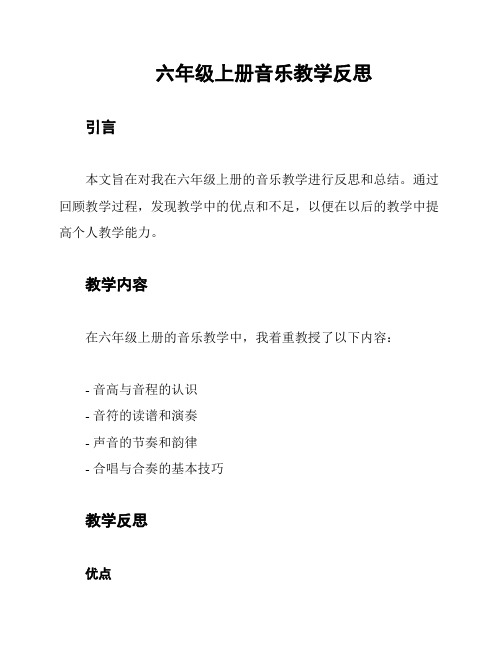 六年级上册音乐教学反思

引言

本文旨在对我在六年级上册的音乐教学进行反思和总结。通过回顾教学过程，发现教学中的优点和不足，以便在以后的教学中提高个人教学能力。

教学内容

在六年级上册的音乐教学中，我着重教授了以下内容：

- 音高与音程的认识
- 音符的读谱和演奏
- 声音的节奏和韵律
- 合唱与合奏的基本技巧

教学反思

优点